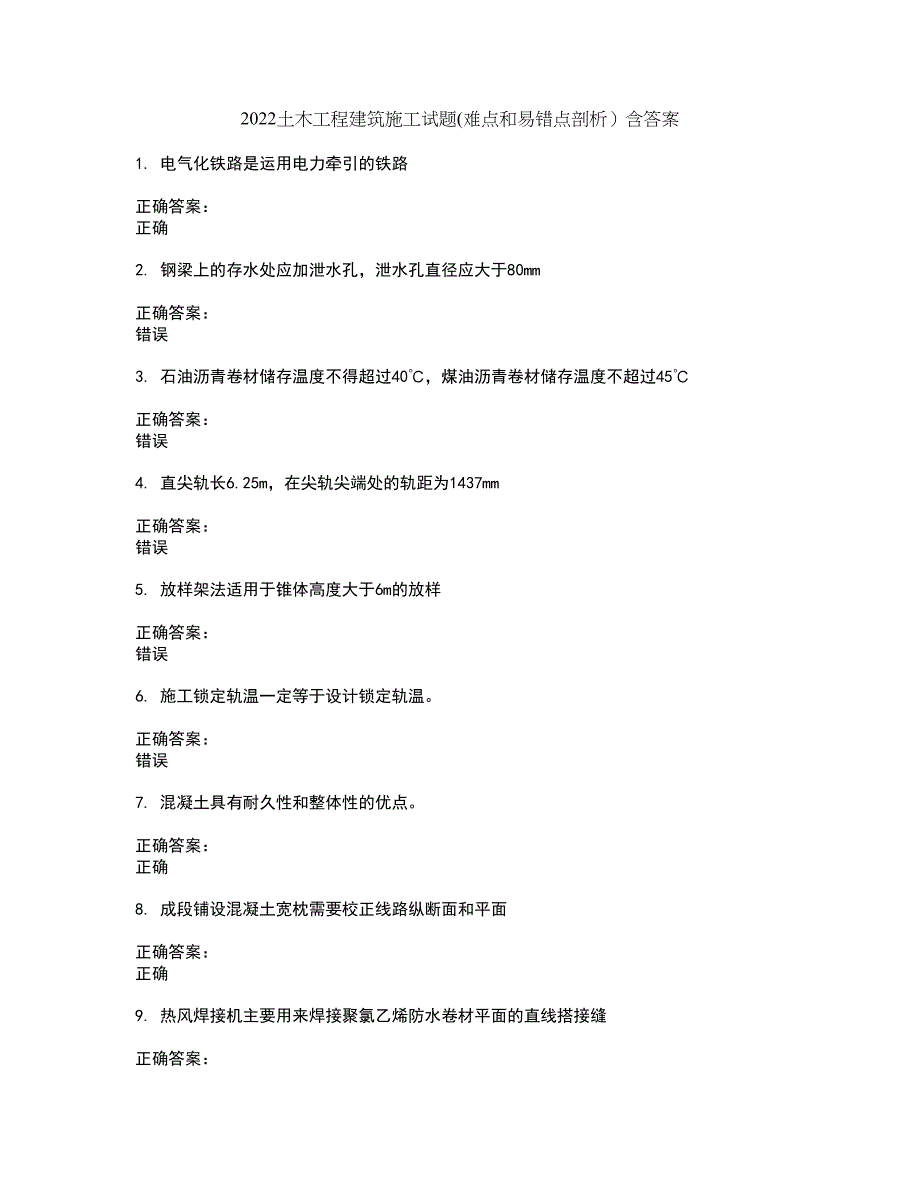 2022土木工程建筑施工试题(难点和易错点剖析）含答案

1. 电气化铁路是运用电力牵引的铁路

正确答案：
正确

2. 钢梁上的存水处应加泄水孔，泄水孔直径应大于80mm

正确答案：
错误

3. 石油沥青卷材储存温度不得超过40℃，煤油沥青卷材储存温度不超过45℃

正确答案：
错误

4. 直尖轨长6.25m，在尖轨尖端处的轨距为1437mm

正确答案：
错误

5. 放样架法适用于锥体高度大于6m的放样

正确答案：
错误

6. 施工锁定轨温一定等于设计锁定轨温。

正确答案：
错误

7. 混凝土具有耐久性和整体性的优点。

正确答案：
正确

8. 成段铺设混凝土宽枕需要校正线路纵断面和平面

正确答案：
正确

9. 热风焊接机主要用来焊接聚氯乙烯防水卷材平面的直线搭接缝

正确答案：